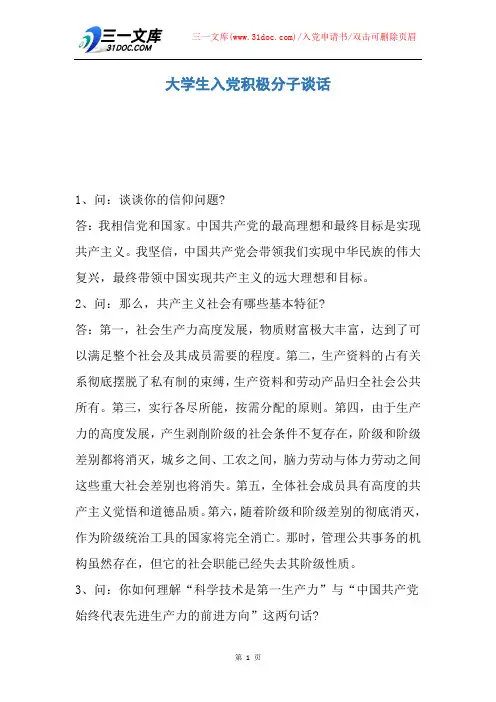 三一文库
31DOC.COM

三一文库(www.31doc.com)/入党申请书/双击可删除页眉

大学生入党积极分子谈话

1、问：谈谈你的信仰问题?

答：我相信党和国家。中国共产党的最高理想和最终目标是实现共产主义。我坚信，中国共产党会带领我们实现中华民族的伟大复兴，最终带领中国实现共产主义的远大理想和目标。

2、问：那么，共产主义社会有哪些基本特征?

答：第一，社会生产力高度发展，物质财富极大丰富，达到了可以满足整个社会及其成员需要的程度。第二，生产资料的占有关系彻底摆脱了私有制的束缚，生产资料和劳动产品归全社会公共所有。第三，实行各尽所能，按需分配的原则。第四，由于生产力的高度发展，产生剥削阶级的社会条件不复存在，阶级和阶级差别都将消灭，城乡之间、工农之间，脑力劳动与体力劳动之间这些重大社会差别也将消失。第五，全体社会成员具有高度的共产主义觉悟和道德品质。第六，随着阶级和阶级差别的彻底消灭，作为阶级统治工具的国家将完全消亡。那时，管理公共事务的机构虽然存在，但它的社会职能已经失去其阶级性质。

3、问：你如何理解“科学技术是第一生产力”与“中国共产党始终代表先进生产力的前进方向”这两句话?

第 1 页